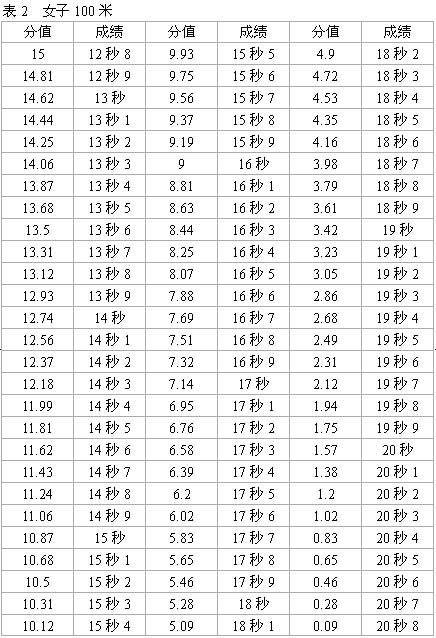 表 2　女子 100 米

| 分值 | 成绩 | 分值 | 成绩 | 分值 | 成绩 |
|---|---|---|---|---|---|
| 15 | 12 秒 8 | 9.93 | 15 秒 5 | 4.9 | 18 秒 2 |
| 14.81 | 12 秒 9 | 9.75 | 15 秒 6 | 4.72 | 18 秒 3 |
| 14.62 | 13 秒 | 9.56 | 15 秒 7 | 4.53 | 18 秒 4 |
| 14.44 | 13 秒 1 | 9.37 | 15 秒 8 | 4.35 | 18 秒 5 |
| 14.25 | 13 秒 2 | 9.19 | 15 秒 9 | 4.16 | 18 秒 6 |
| 14.06 | 13 秒 3 | 9 | 16 秒 | 3.98 | 18 秒 7 |
| 13.87 | 13 秒 4 | 8.81 | 16 秒 1 | 3.79 | 18 秒 8 |
| 13.68 | 13 秒 5 | 8.63 | 16 秒 2 | 3.61 | 18 秒 9 |
| 13.5 | 13 秒 6 | 8.44 | 16 秒 3 | 3.42 | 19 秒 |
| 13.31 | 13 秒 7 | 8.25 | 16 秒 4 | 3.23 | 19 秒 1 |
| 13.12 | 13 秒 8 | 8.07 | 16 秒 5 | 3.05 | 19 秒 2 |
| 12.93 | 13 秒 9 | 7.88 | 16 秒 6 | 2.86 | 19 秒 3 |
| 12.74 | 14 秒 | 7.69 | 16 秒 7 | 2.68 | 19 秒 4 |
| 12.56 | 14 秒 1 | 7.51 | 16 秒 8 | 2.49 | 19 秒 5 |
| 12.37 | 14 秒 2 | 7.32 | 16 秒 9 | 2.31 | 19 秒 6 |
| 12.18 | 14 秒 3 | 7.14 | 17 秒 | 2.12 | 19 秒 7 |
| 11.99 | 14 秒 4 | 6.95 | 17 秒 1 | 1.94 | 19 秒 8 |
| 11.81 | 14 秒 5 | 6.76 | 17 秒 2 | 1.75 | 19 秒 9 |
| 11.62 | 14 秒 6 | 6.58 | 17 秒 3 | 1.57 | 20 秒 |
| 11.43 | 14 秒 7 | 6.39 | 17 秒 4 | 1.38 | 20 秒 1 |
| 11.24 | 14 秒 8 | 6.2 | 17 秒 5 | 1.2 | 20 秒 2 |
| 11.06 | 14 秒 9 | 6.02 | 17 秒 6 | 1.02 | 20 秒 3 |
| 10.87 | 15 秒 | 5.83 | 17 秒 7 | 0.83 | 20 秒 4 |
| 10.68 | 15 秒 1 | 5.65 | 17 秒 8 | 0.65 | 20 秒 5 |
| 10.5 | 15 秒 2 | 5.46 | 17 秒 9 | 0.46 | 20 秒 6 |
| 10.31 | 15 秒 3 | 5.28 | 18 秒 | 0.28 | 20 秒 7 |
| 10.12 | 15 秒 4 | 5.09 | 18 秒 1 | 0.09 | 20 秒 8 |